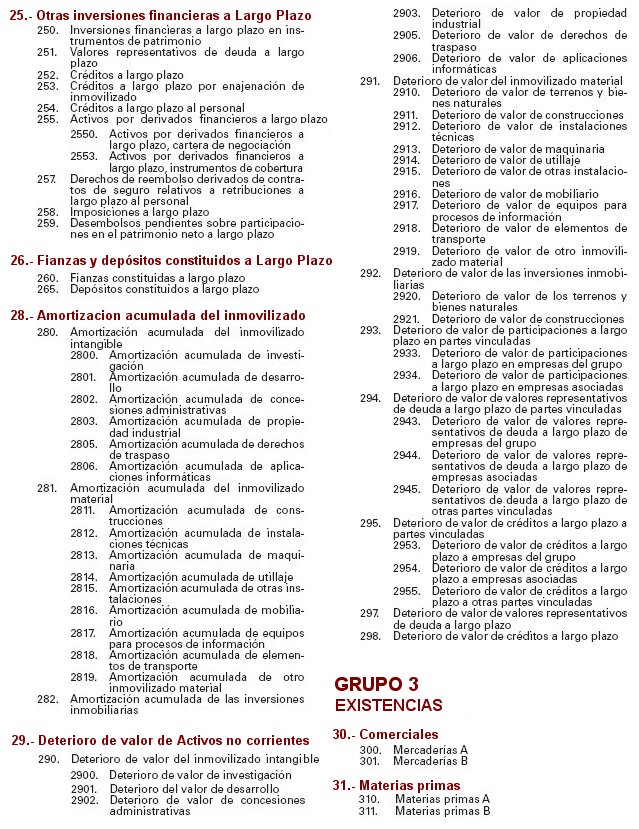 25.- Otras inversiones financieras a Largo Plazo

250. Inversiones financieras a largo plazo en instrumentos de patrimonio
251. Valores representativos de deuda a largo plazo
252. Créditos a largo plazo
253. Créditos a largo plazo por enajenación de inmovilizado
254. Créditos a largo plazo al personal
255. Activos por derivados financieros a largo plazo
2550. Activos por derivados financieros a largo plazo, cartera de negociación
2553. Activos por derivados financieros a largo plazo, instrumentos de cobertura
257. Derechos de reembolso derivados de contratos de seguro relativos a retribuciones a largo plazo al personal
258. Imposiciones a largo plazo
259. Desembolsos pendientes sobre participaciones en el patrimonio neto a largo plazo

26.- Fianzas y depósitos constituidos a Largo Plazo

260. Fianzas constituidas a largo plazo
265. Depósitos constituidos a largo plazo

28.- Amortizacion acumulada del inmovilizado

280. Amortización acumulada del inmovilizado intangible
2800. Amortización acumulada de investigación
2801. Amortización acumulada de desarrollo
2802. Amortización acumulada de concesiones administrativas
2803. Amortización acumulada de propiedad industrial
2805. Amortización acumulada de derechos de traspaso
2806. Amortización acumulada de aplicaciones informáticas
281. Amortización acumulada del inmovilizado material
2811. Amortización acumulada de construcciones
2812. Amortización acumulada de instalaciones técnicas
2813. Amortización acumulada de maquinaria
2814. Amortización acumulada de utillaje
2815. Amortización acumulada de otras instalaciones
2816. Amortización acumulada de mobiliario
2817. Amortización acumulada de equipos para procesos de información
2818. Amortización acumulada de elementos de transporte
2819. Amortización acumulada de otro inmovilizado material
282. Amortización acumulada de las inversiones inmobiliarias

29.- Deterioro de valor de Activos no corrientes

290. Deterioro de valor del inmovilizado intangible
2900. Deterioro de valor de investigación
2901. Deterioro del valor de desarrollo
2902. Deterioro de valor de concesiones administrativas
2903. Deterioro de valor de propiedad industrial
2905. Deterioro de valor de derechos de traspaso
2906. Deterioro de valor de aplicaciones informáticas
291. Deterioro de valor del inmovilizado material
2910. Deterioro de valor de terrenos y bienes naturales
2911. Deterioro de valor de construcciones
2912. Deterioro de valor de instalaciones técnicas
2913. Deterioro de valor de maquinaria
2914. Deterioro de valor de utillaje
2915. Deterioro de valor de otras instalaciones
2916. Deterioro de valor de mobiliario
2917. Deterioro de valor de equipos para procesos de información
2918. Deterioro de valor de elementos de transporte
2919. Deterioro de valor de otro inmovilizado material
292. Deterioro de valor de las inversiones inmobiliarias
2920. Deterioro de valor de los terrenos y bienes naturales
2921. Deterioro de valor de construcciones
293. Deterioro de valor de participaciones a largo plazo en partes vinculadas
2933. Deterioro de valor de participaciones a largo plazo en empresas del grupo
2934. Deterioro de valor de participaciones a largo plazo en empresas asociadas
294. Deterioro de valor de valores representativos de deuda a largo plazo de partes vinculadas
2943. Deterioro de valor de valores representativos de deuda a largo plazo de empresas del grupo
2944. Deterioro de valor de valores representativos de deuda a largo plazo de empresas asociadas
2945. Deterioro de valor de valores representativos de deuda a largo plazo de otras partes vinculadas
295. Deterioro de valor de créditos a largo plazo a partes vinculadas
2953. Deterioro de valor de créditos a largo plazo a empresas del grupo
2954. Deterioro de valor de créditos a largo plazo a empresas asociadas
2955. Deterioro de valor de créditos a largo plazo a otras partes vinculadas
297. Deterioro de valor de valores representativos de deuda a largo plazo
298. Deterioro de valor de créditos a largo plazo

GRUPO 3
EXISTENCIAS

30.- Comerciales

300. Mercaderías A
301. Mercaderías B

31.- Materias primas

310. Materias primas A
311. Materias primas B